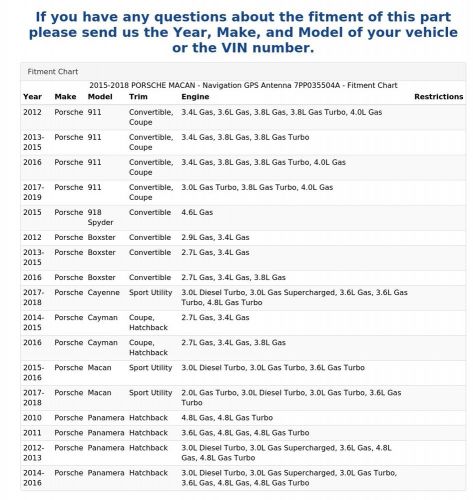 If you have any questions about the fitment of this part please send us the Year, Make, and Model of your vehicle or the VIN number.

Fitment Chart

2015-2018 PORSCHE MACAN - Navigation GPS Antenna 7PP035504A - Fitment Chart

| Year | Make | Model | Trim | Engine | Restrictions |
|---|---|---|---|---|---|
| 2012 | Porsche | 911 | Convertible, Coupe | 3.4L Gas, 3.6L Gas, 3.8L Gas, 3.8L Gas Turbo, 4.0L Gas | |
| 2013-2015 | Porsche | 911 | Convertible, Coupe | 3.4L Gas, 3.8L Gas, 3.8L Gas Turbo | |
| 2016 | Porsche | 911 | Convertible, Coupe | 3.4L Gas, 3.8L Gas, 3.8L Gas Turbo, 4.0L Gas | |
| 2017-2019 | Porsche | 911 | Convertible, Coupe | 3.0L Gas Turbo, 3.8L Gas Turbo, 4.0L Gas | |
| 2015 | Porsche | 918 Spyder | Convertible | 4.6L Gas | |
| 2012 | Porsche | Boxster | Convertible | 2.9L Gas, 3.4L Gas | |
| 2013-2015 | Porsche | Boxster | Convertible | 2.7L Gas, 3.4L Gas | |
| 2016 | Porsche | Boxster | Convertible | 2.7L Gas, 3.4L Gas, 3.8L Gas | |
| 2017-2018 | Porsche | Cayenne | Sport Utility | 3.0L Diesel Turbo, 3.0L Gas Supercharged, 3.6L Gas, 3.6L Gas Turbo, 4.8L Gas Turbo | |
| 2014-2015 | Porsche | Cayman | Coupe, Hatchback | 2.7L Gas, 3.4L Gas | |
| 2016 | Porsche | Cayman | Coupe, Hatchback | 2.7L Gas, 3.4L Gas, 3.8L Gas | |
| 2015-2016 | Porsche | Macan | Sport Utility | 3.0L Diesel Turbo, 3.0L Gas Turbo, 3.6L Gas Turbo | |
| 2017-2018 | Porsche | Macan | Sport Utility | 2.0L Gas Turbo, 3.0L Diesel Turbo, 3.0L Gas Turbo, 3.6L Gas Turbo | |
| 2010 | Porsche | Panamera | Hatchback | 4.8L Gas, 4.8L Gas Turbo | |
| 2011 | Porsche | Panamera | Hatchback | 3.6L Gas, 4.8L Gas, 4.8L Gas Turbo | |
| 2012-2013 | Porsche | Panamera | Hatchback | 3.0L Diesel Turbo, 3.0L Gas Supercharged, 3.6L Gas, 4.8L Gas, 4.8L Gas Turbo | |
| 2014-2016 | Porsche | Panamera | Hatchback | 3.0L Diesel Turbo, 3.0L Gas Supercharged, 3.0L Gas Turbo, 3.6L Gas, 4.8L Gas, 4.8L Gas Turbo | |